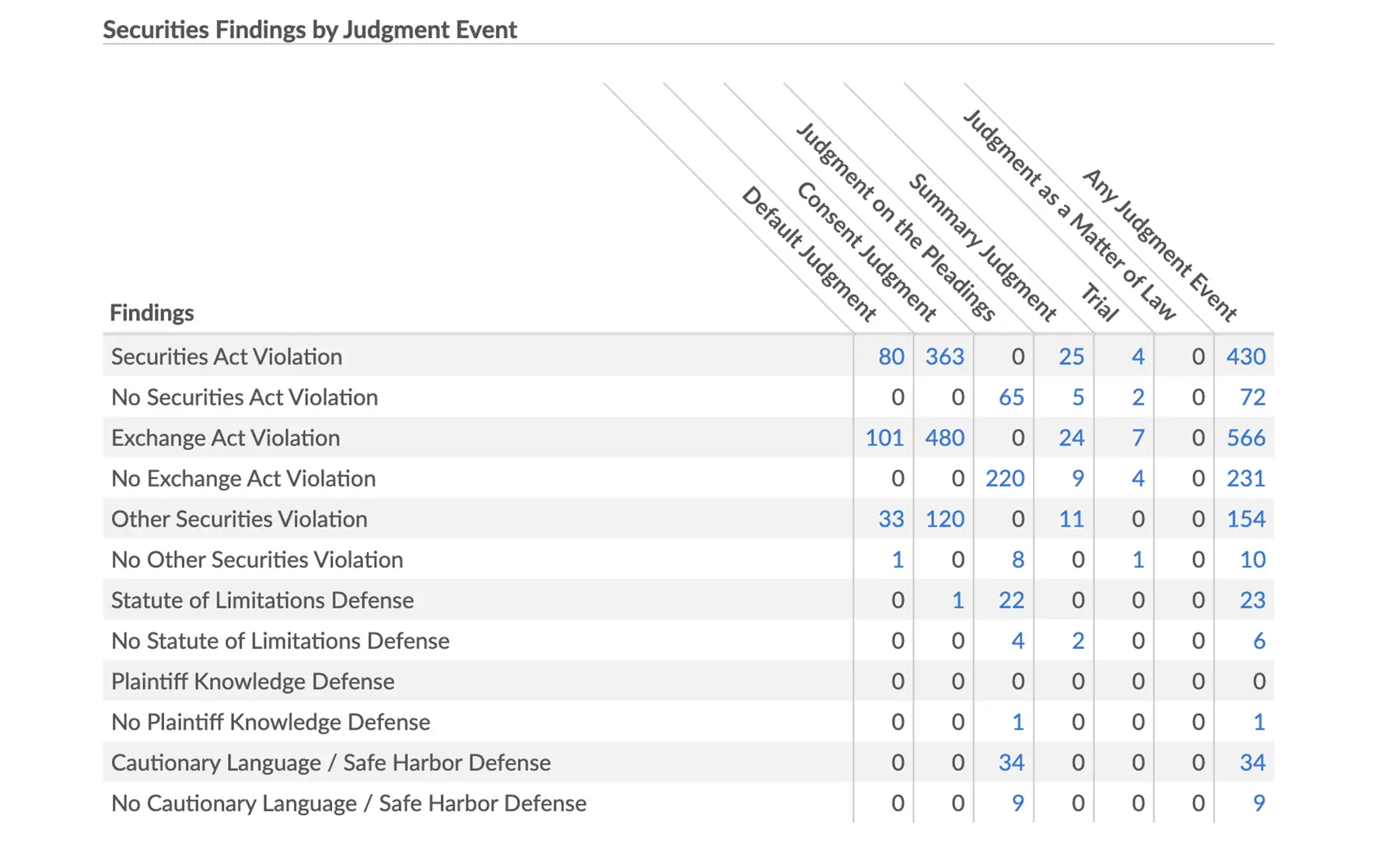 Securities Findings by Judgment Event

| Findings | Default Judgment | Consent Judgment | Judgment on the Pleadings | Summary Judgment | Trial | Judgment as a Matter of Law | Any Judgment Event |
|---|---|---|---|---|---|---|---|
| Securities Act Violation | 80 | 363 | 0 | 25 | 4 | 0 | 430 |
| No Securities Act Violation | 0 | 0 | 65 | 5 | 2 | 0 | 72 |
| Exchange Act Violation | 101 | 480 | 0 | 24 | 7 | 0 | 566 |
| No Exchange Act Violation | 0 | 0 | 220 | 9 | 4 | 0 | 231 |
| Other Securities Violation | 33 | 120 | 0 | 11 | 0 | 0 | 154 |
| No Other Securities Violation | 1 | 0 | 8 | 0 | 1 | 0 | 10 |
| Statute of Limitations Defense | 0 | 1 | 22 | 0 | 0 | 0 | 23 |
| No Statute of Limitations Defense | 0 | 0 | 4 | 2 | 0 | 0 | 6 |
| Plaintiff Knowledge Defense | 0 | 0 | 0 | 0 | 0 | 0 | 0 |
| No Plaintiff Knowledge Defense | 0 | 0 | 1 | 0 | 0 | 0 | 1 |
| Cautionary Language / Safe Harbor Defense | 0 | 0 | 34 | 0 | 0 | 0 | 34 |
| No Cautionary Language / Safe Harbor Defense | 0 | 0 | 9 | 0 | 0 | 0 | 9 |